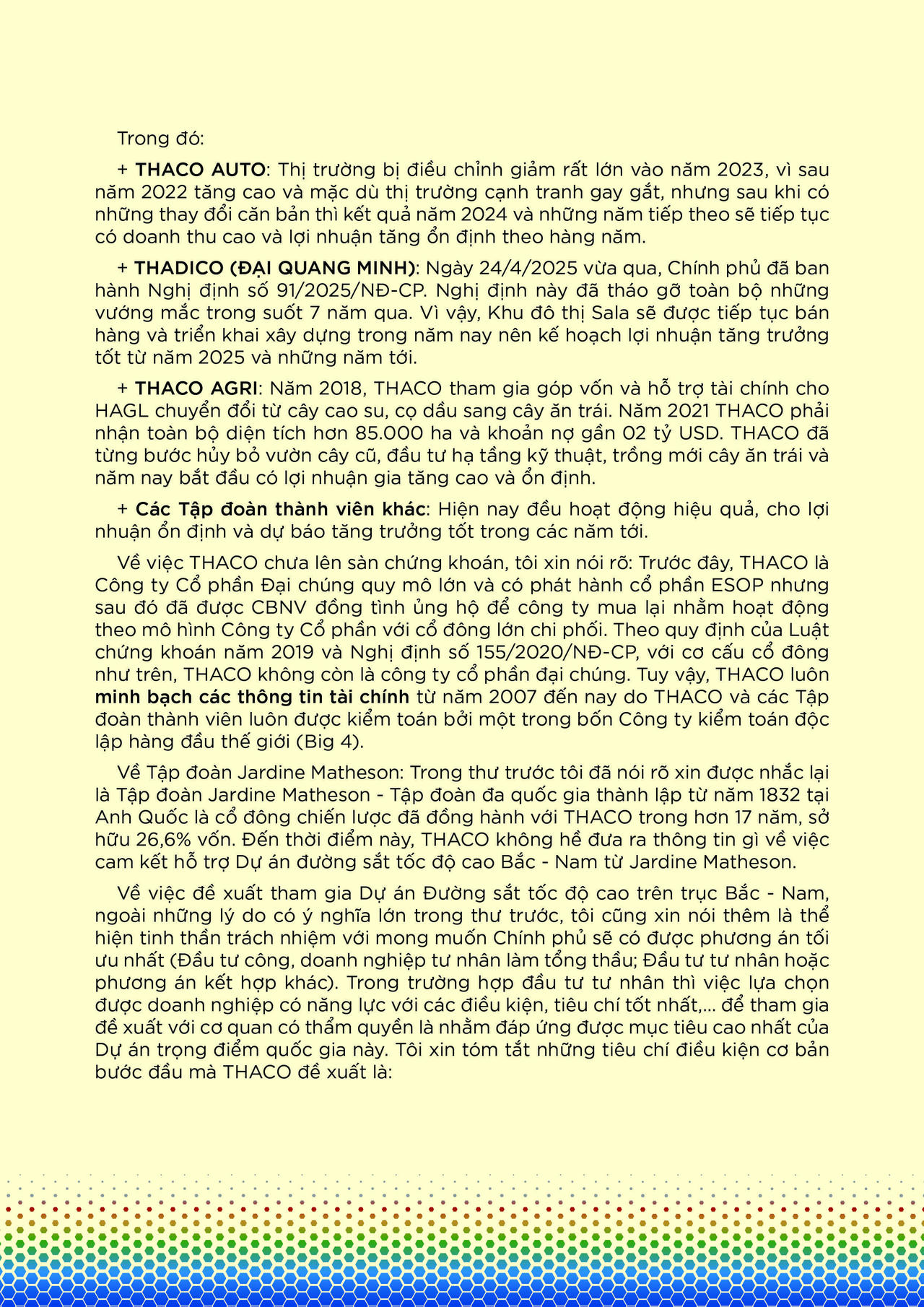 Trong đó:

+ THACO AUTO: Thị trường bị điều chỉnh giảm rất lớn vào năm 2023, vì sau năm 2022 tăng cao và mặc dù thị trường cạnh tranh gay gắt, nhưng sau khi có những thay đổi căn bản thì kết quả năm 2024 và những năm tiếp theo sẽ tiếp tục có doanh thu cao và lợi nhuận tăng ổn định theo hàng năm.

+ THADICO (ĐẠI QUANG MINH): Ngày 24/4/2025 vừa qua, Chính phủ đã ban hành Nghị định số 91/2025/NĐ-CP. Nghị định này đã tháo gỡ toàn bộ những vướng mắc trong suốt 7 năm qua. Vì vậy, Khu đô thị Sala sẽ được tiếp tục bán hàng và triển khai xây dựng trong năm nay nên kế hoạch lợi nhuận tăng trưởng tốt từ năm 2025 và những năm tới.

+ THACO AGRI: Năm 2018, THACO tham gia góp vốn và hỗ trợ tài chính cho HAGL chuyển đổi từ cây cao su, cọ dầu sang cây ăn trái. Năm 2021 THACO phải nhận toàn bộ diện tích hơn 85.000 ha và khoản nợ gần 02 tỷ USD. THACO đã từng bước hủy bỏ vườn cây cũ, đầu tư hạ tầng kỹ thuật, trồng mới cây ăn trái và năm nay bắt đầu có lợi nhuận gia tăng cao và ổn định.

+ Các Tập đoàn thành viên khác: Hiện nay đều hoạt động hiệu quả, cho lợi nhuận ổn định và dự báo tăng trưởng tốt trong các năm tới.

Về việc THACO chưa lên sàn chứng khoán, tôi xin nói rõ: Trước đây, THACO là Công ty Cổ phần Đại chúng quy mô lớn và có phát hành cổ phần ESOP nhưng sau đó đã được CBNV đồng tình ủng hộ để công ty mua lại nhằm hoạt động theo mô hình Công ty Cổ phần với cổ đông lớn chi phối. Theo quy định của Luật chứng khoán năm 2019 và Nghị định số 155/2020/NĐ-CP, với cơ cấu cổ đông như trên, THACO không còn là công ty cổ phần đại chúng. Tuy vậy, THACO luôn minh bạch các thông tin tài chính từ năm 2007 đến nay do THACO và các Tập đoàn thành viên luôn được kiểm toán bởi một trong bốn Công ty kiểm toán độc lập hàng đầu thế giới (Big 4).

Về Tập đoàn Jardine Matheson: Trong thư trước tôi đã nói rõ xin được nhắc lại là Tập đoàn Jardine Matheson - Tập đoàn đa quốc gia thành lập từ năm 1832 tại Anh Quốc là cổ đông chiến lược đã đồng hành với THACO trong hơn 17 năm, sở hữu 26,6% vốn. Đến thời điểm này, THACO không hề đưa ra thông tin gì về việc cam kết hỗ trợ Dự án đường sắt tốc độ cao Bắc - Nam từ Jardine Matheson.

Về việc đề xuất tham gia Dự án Đường sắt tốc độ cao trên trục Bắc - Nam, ngoài những lý do có ý nghĩa lớn trong thư trước, tôi cũng xin nói thêm là thể hiện tinh thần trách nhiệm với mong muốn Chính phủ sẽ có được phương án tối ưu nhất (Đầu tư công, doanh nghiệp tư nhân làm tổng thầu; Đầu tư tư nhân hoặc phương án kết hợp khác). Trong trường hợp đầu tư tư nhân thì việc lựa chọn được doanh nghiệp có năng lực với các điều kiện, tiêu chí tốt nhất,... để tham gia đề xuất với cơ quan có thẩm quyền là nhằm đáp ứng được mục tiêu cao nhất của Dự án trọng điểm quốc gia này. Tôi xin tóm tắt những tiêu chí điều kiện cơ bản bước đầu mà THACO đề xuất là: